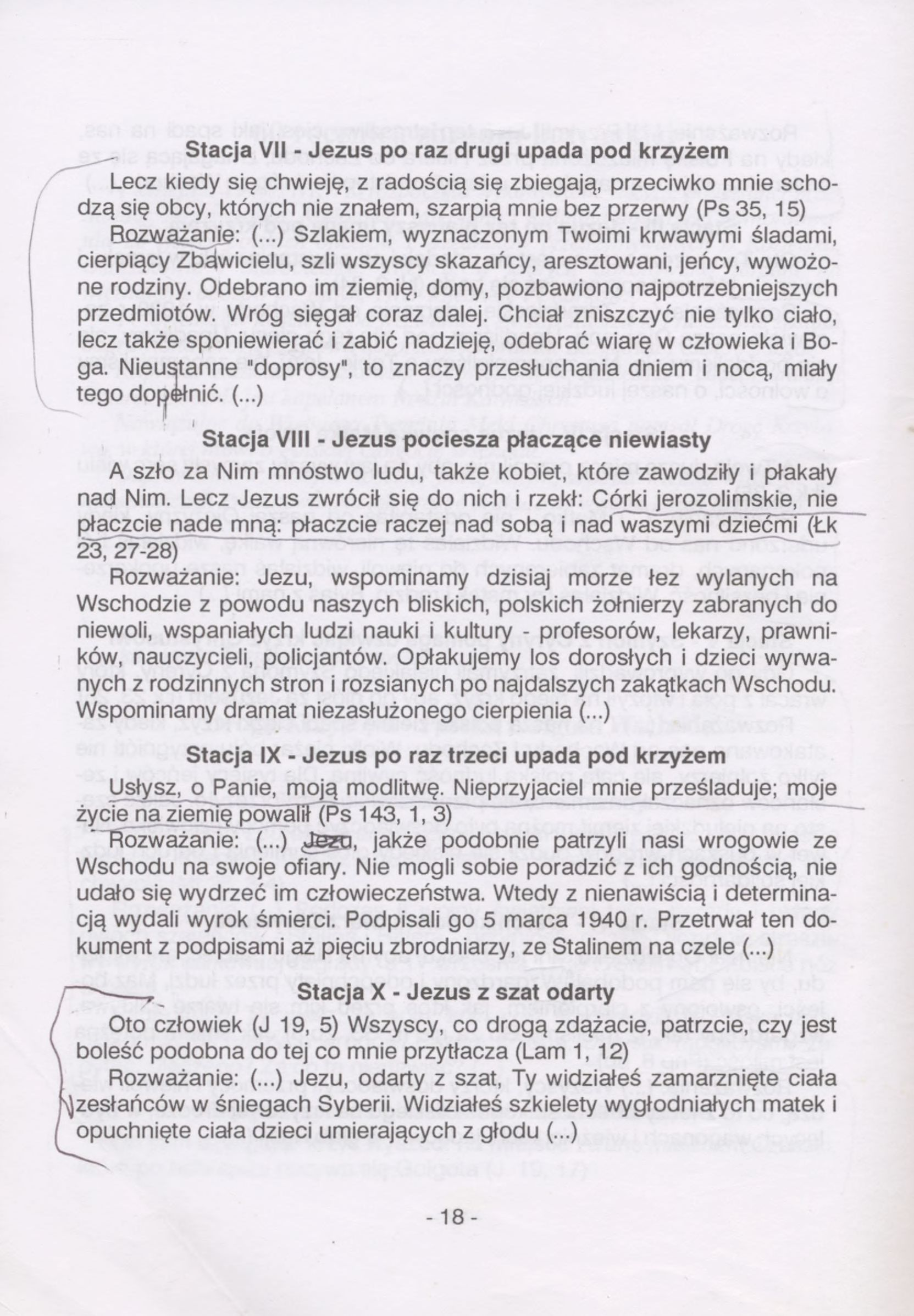 **Stacja VII - Jezus po raz drugi upada pod krzyżem**

Lecz kiedy się chwieję, z radością się zbiegają, przeciwko mnie schodzą się obcy, których nie znałem, szarpią mnie bez przerwy (Ps 35, 15)

Rozważanie: (...) Szlakiem, wyznaczonym Twoimi krwawymi śladami, cierpiący Zbawicielu, szli wszyscy skazańcy, aresztowani, jeńcy, wywożone rodziny. Odebrano im ziemię, domy, pozbawiono najpotrzebniejszych przedmiotów. Wróg sięgał coraz dalej. Chciał zniszczyć nie tylko ciało, lecz także sponiewierać i zabić nadzieję, odebrać wiarę w człowieka i Boga. Nieustanne "doprosy", to znaczy przesłuchania dniem i nocą, miały tego dopełnić. (...)

**Stacja VIII - Jezus pociesza płaczące niewiasty**

A szło za Nim mnóstwo ludu, także kobiet, które zawodziły i płakały nad Nim. Lecz Jezus zwrócił się do nich i rzekł: Córki jerozolimskie, nie płaczcie nade mną: płaczcie raczej nad sobą i nad waszymi dziećmi (Łk 23, 27-28)

Rozważanie: Jezu, wspominamy dzisiaj morze łez wylanych na Wschodzie z powodu naszych bliskich, polskich żołnierzy zabranych do niewoli, wspaniałych ludzi nauki i kultury - profesorów, lekarzy, prawników, nauczycieli, policjantów. Opłakujemy los dorosłych i dzieci wyrwanych z rodzinnych stron i rozsianych po najdalszych zakątkach Wschodu. Wspominamy dramat niezasłużonego cierpienia (...)

**Stacja IX - Jezus po raz trzeci upada pod krzyżem**

Usłysz, o Panie, moją modlitwę. Nieprzyjaciel mnie prześladuje; moje życie na ziemię powalił (Ps 143, 1, 3)

Rozważanie: (...) Jezu, jakże podobnie patrzyli nasi wrogowie ze Wschodu na swoje ofiary. Nie mogli sobie poradzić z ich godnością, nie udało się wydrzeć im człowieczeństwa. Wtedy z nienawiścią i determinacją wydali wyrok śmierci. Podpisali go 5 marca 1940 r. Przetrwał ten dokument z podpisami aż pięciu zbrodniarzy, ze Stalinem na czele (...)

**Stacja X - Jezus z szat odarty**

Oto człowiek (J 19, 5) Wszyscy, co drogą zdążacie, patrzcie, czy jest boleść podobna do tej co mnie przytłacza (Lam 1, 12)

Rozważanie: (...) Jezu, odarty z szat, Ty widziałeś zamarznięte ciała zesłańców w śniegach Syberii. Widziałeś szkielety wygłodniałych matek i opuchnięte ciała dzieci umierających z głodu (...)

- 18 -